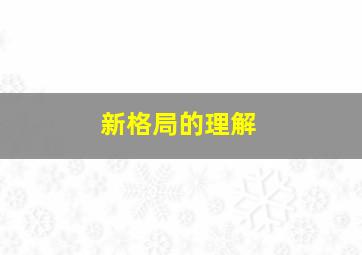 新格局的理解